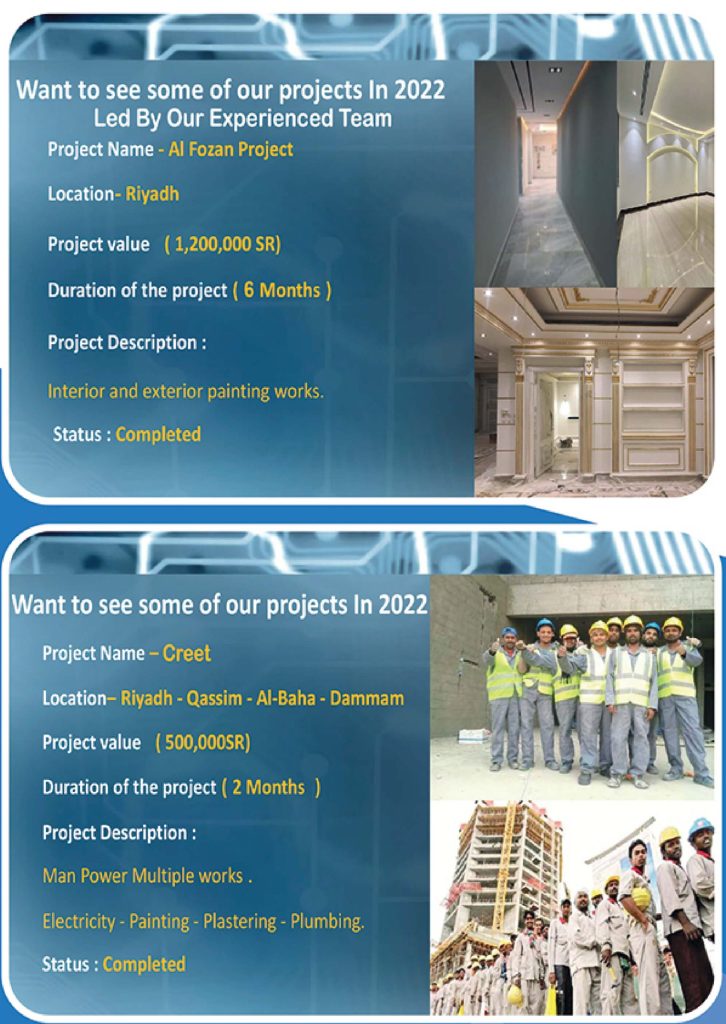 Want to see some of our projects In 2022
Led By Our Experienced Team

Project Name - Al Fozan Project

Location- Riyadh

Project value ( 1,200,000 SR)

Duration of the project ( 6 Months )

Project Description :

Interior and exterior painting works.

Status : Completed

Want to see some of our projects In 2022

Project Name – Creet

Location– Riyadh - Qassim - Al-Baha - Dammam

Project value ( 500,000SR)

Duration of the project ( 2 Months )

Project Description :

Man Power Multiple works .

Electricity - Painting - Plastering - Plumbing.

Status : Completed